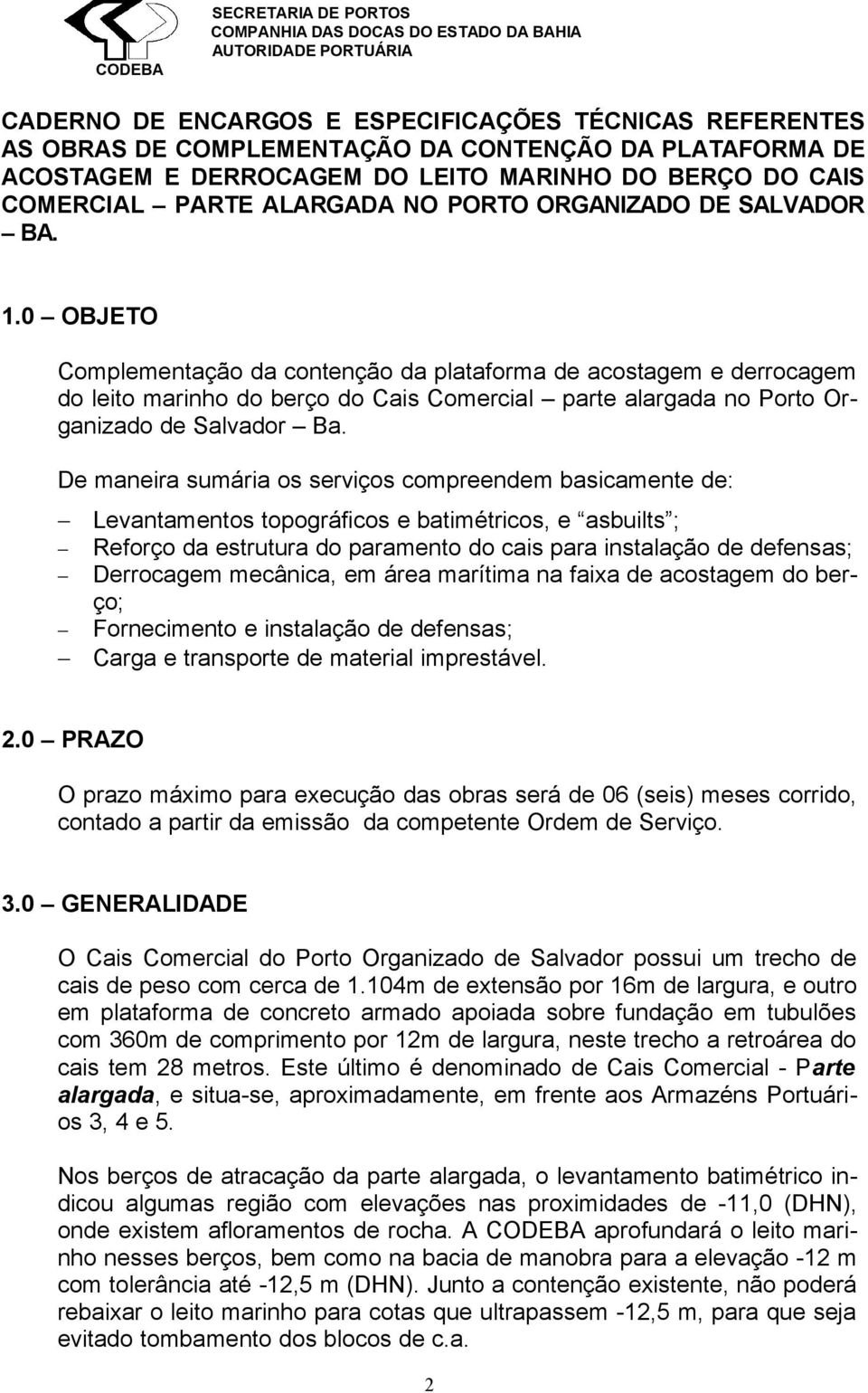 CODEBA
SECRETARIA DE PORTOS
COMPANHIA DAS DOCAS DO ESTADO DA BAHIA
AUTORIDADE PORTUÁRIA

CADERNO DE ENCARGOS E ESPECIFICAÇÕES TÉCNICAS REFERENTES AS OBRAS DE COMPLEMENTAÇÃO DA CONTENÇÃO DA PLATAFORMA DE ACOSTAGEM E DERROCAGEM DO LEITO MARINHO DO BERÇO DO CAIS COMERCIAL – PARTE ALARGADA NO PORTO ORGANIZADO DE SALVADOR – BA.

1.0 – OBJETO

Complementação da contenção da plataforma de acostagem e derrocagem do leito marinho do berço do Cais Comercial – parte alargada no Porto Organizado de Salvador – Ba.

De maneira sumária os serviços compreendem basicamente de:

– Levantamentos topográficos e batimétricos, e “asbuilts”;
– Reforço da estrutura do paramento do cais para instalação de defensas;
– Derrocagem mecânica, em área marítima na faixa de acostagem do berço;
– Fornecimento e instalação de defensas;
– Carga e transporte de material imprestável.

2.0 – PRAZO

O prazo máximo para execução das obras será de 06 (seis) meses corrido, contado a partir da emissão da competente Ordem de Serviço.

3.0 – GENERALIDADE

O Cais Comercial do Porto Organizado de Salvador possui um trecho de cais de peso com cerca de 1.104m de extensão por 16m de largura, e outro em plataforma de concreto armado apoiada sobre fundação em tubulões com 360m de comprimento por 12m de largura, neste trecho a retroárea do cais tem 28 metros. Este último é denominado de Cais Comercial - Parte alargada, e situa-se, aproximadamente, em frente aos Armazéns Portuários 3, 4 e 5.

Nos berços de atracação da parte alargada, o levantamento batimétrico indicou algumas região com elevações nas proximidades de -11,0 (DHN), onde existem afloramentos de rocha. A CODEBA aprofundará o leito marinho nesses berços, bem como na bacia de manobra para a elevação -12 m com tolerância até -12,5 m (DHN). Junto a contenção existente, não poderá rebaixar o leito marinho para cotas que ultrapassem -12,5 m, para que seja evitado tombamento dos blocos de c.a.

2